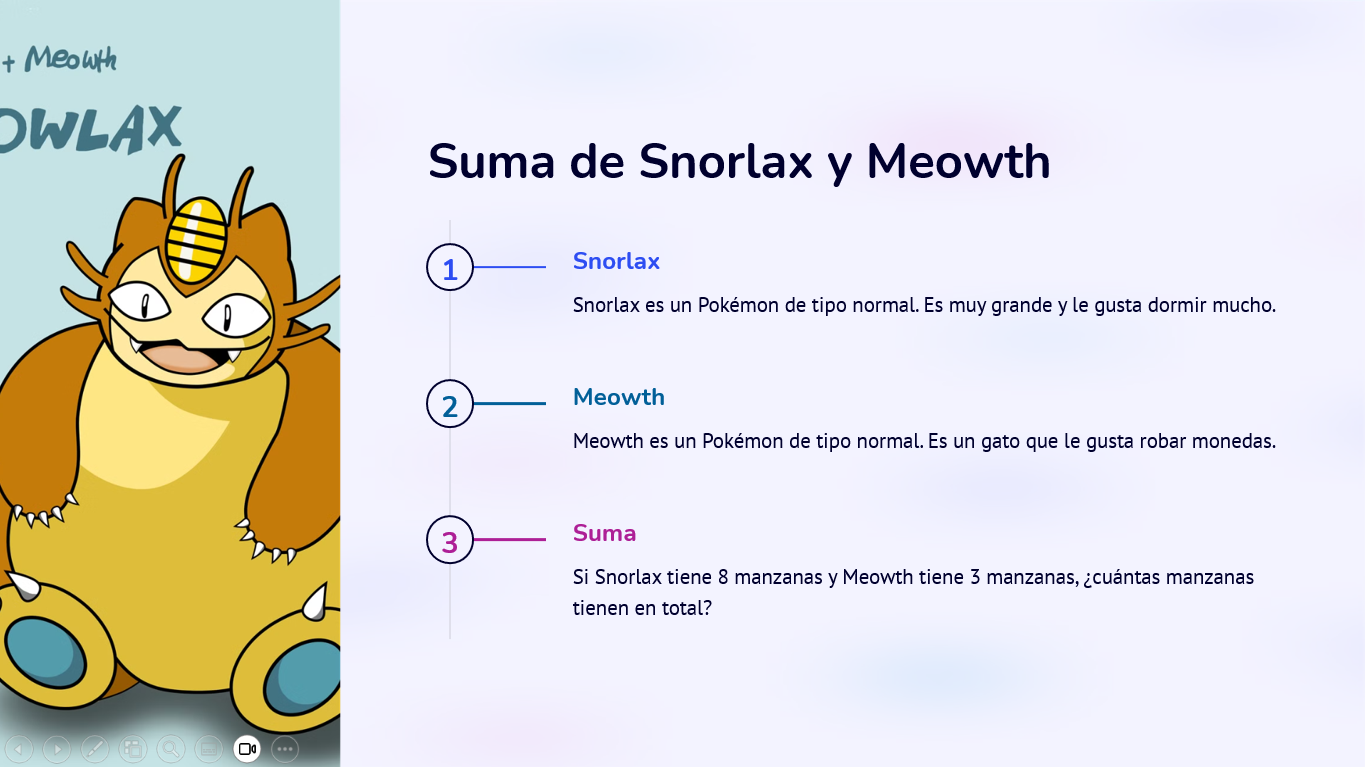 + Meowth

OWLAX

Suma de Snorlax y Meowth

1

Snorlax

Snorlax es un Pokémon de tipo normal. Es muy grande y le gusta dormir mucho.

2

Meowth

Meowth es un Pokémon de tipo normal. Es un gato que le gusta robar monedas.

3

Suma

Si Snorlax tiene 8 manzanas y Meowth tiene 3 manzanas, ¿cuántas manzanas tienen en total?